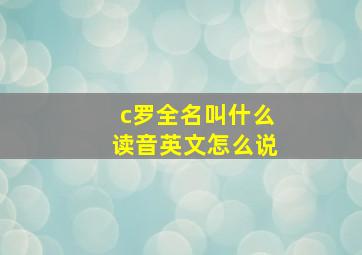 c罗全名叫什么
读音英文怎么说